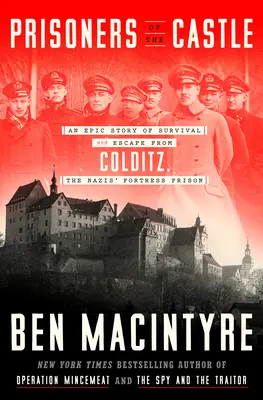 PRISONERS OF THE CASTLE

AN EPIC STORY OF SURVIVAL and ESCAPE FROM COLDITZ, THE NAZIS' FORTRESS PRISON

BEN MACINTYRE

NEW YORK TIMES BESTSELLING AUTHOR OF OPERATION MINCEMEAT AND THE SPY AND THE TRAITOR